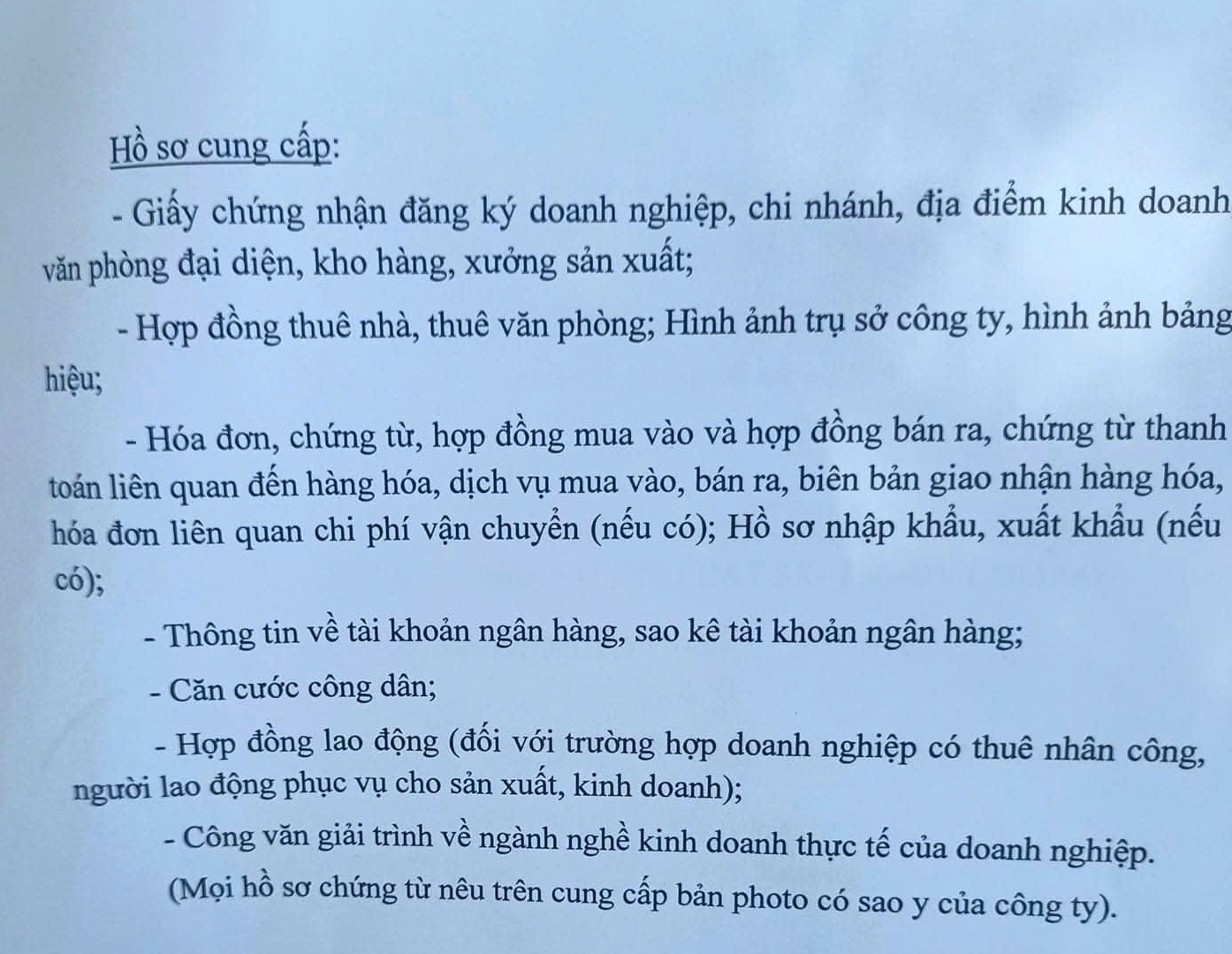 Hồ sơ cung cấp:

- Giấy chứng nhận đăng ký doanh nghiệp, chi nhánh, địa điểm kinh doanh văn phòng đại diện, kho hàng, xưởng sản xuất;

- Hợp đồng thuê nhà, thuê văn phòng; Hình ảnh trụ sở công ty, hình ảnh bảng hiệu;

- Hóa đơn, chứng từ, hợp đồng mua vào và hợp đồng bán ra, chứng từ thanh toán liên quan đến hàng hóa, dịch vụ mua vào, bán ra, biên bản giao nhận hàng hóa, hóa đơn liên quan chi phí vận chuyển (nếu có); Hồ sơ nhập khẩu, xuất khẩu (nếu có);

- Thông tin về tài khoản ngân hàng, sao kê tài khoản ngân hàng;

- Căn cước công dân;

- Hợp đồng lao động (đối với trường hợp doanh nghiệp có thuê nhân công, người lao động phục vụ cho sản xuất, kinh doanh);

- Công văn giải trình về ngành nghề kinh doanh thực tế của doanh nghiệp.

(Mọi hồ sơ chứng từ nêu trên cung cấp bản photo có sao y của công ty).